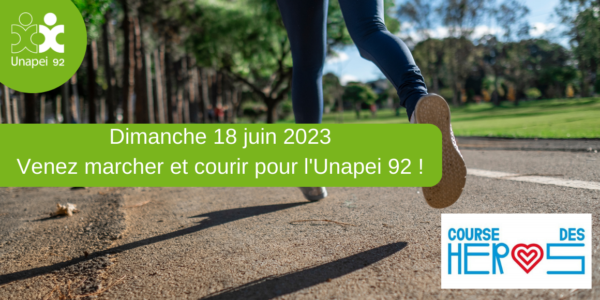 Unapei 92

Dimanche 18 juin 2023
Venez marcher et courir pour l'Unapei 92 !

COURSE DES HEROS